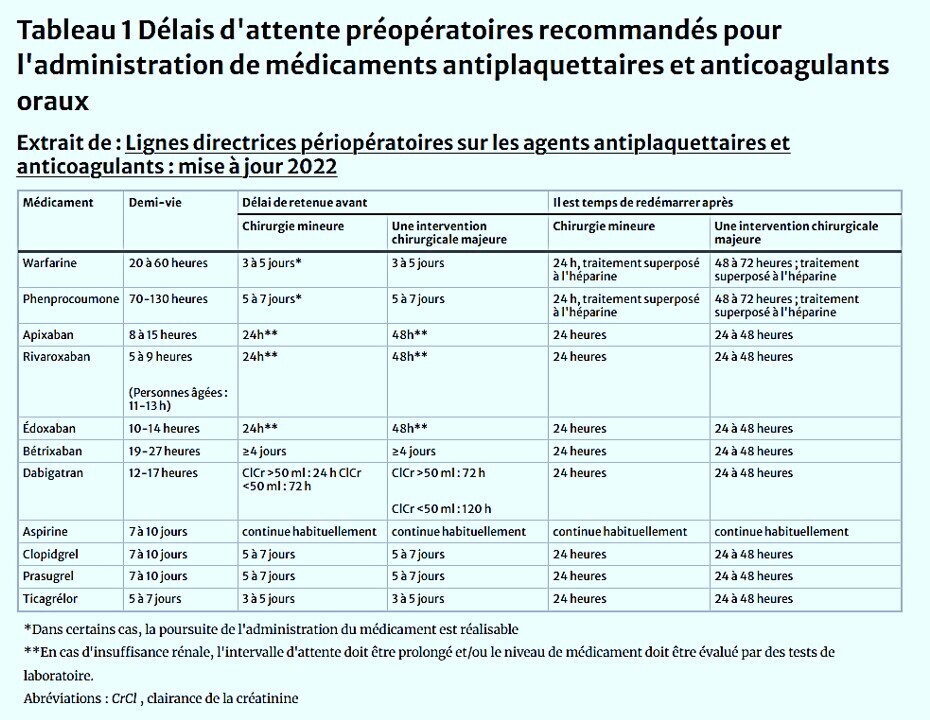 Tableau 1 Délais d'attente préopératoires recommandés pour l'administration de médicaments antiplaquettaires et anticoagulants oraux

Extrait de : Lignes directrices périopératoires sur les agents antiplaquettaires et anticoagulants : mise à jour 2022

| Médicament | Demi-vie | Délai de retenue avant | | Il est temps de redémarrer après | |
|---|---|---|---|---|---|
| | | Chirurgie mineure | Une intervention chirurgicale majeure | Chirurgie mineure | Une intervention chirurgicale majeure |
| Warfarine | 20 à 60 heures | 3 à 5 jours* | 3 à 5 jours | 24 h, traitement superposé à l'héparine | 48 à 72 heures ; traitement superposé à l'héparine |
| Phenprocoumone | 70-130 heures | 5 à 7 jours* | 5 à 7 jours | 24 h, traitement superposé à l'héparine | 48 à 72 heures ; traitement superposé à l'héparine |
| Apixaban | 8 à 15 heures | 24h** | 48h** | 24 heures | 24 à 48 heures |
| Rivaroxaban | 5 à 9 heures (Personnes âgées : 11-13 h) | 24h** | 48h** | 24 heures | 24 à 48 heures |
| Édoxaban | 10-14 heures | 24h** | 48h** | 24 heures | 24 à 48 heures |
| Bétrixaban | 19-27 heures | ≥4 jours | ≥4 jours | 24 heures | 24 à 48 heures |
| Dabigatran | 12-17 heures | ClCr >50 ml : 24 h ClCr <50 ml : 72 h | ClCr >50 ml : 72 h ClCr <50 ml : 120 h | 24 heures | 24 à 48 heures |
| Aspirine | 7 à 10 jours | continue habituellement | continue habituellement | continue habituellement | continue habituellement |
| Clopidgrel | 7 à 10 jours | 5 à 7 jours | 5 à 7 jours | 24 heures | 24 à 48 heures |
| Prasugrel | 7 à 10 jours | 5 à 7 jours | 5 à 7 jours | 24 heures | 24 à 48 heures |
| Ticagrélor | 5 à 7 jours | 3 à 5 jours | 3 à 5 jours | 24 heures | 24 à 48 heures |

*Dans certains cas, la poursuite de l'administration du médicament est réalisable

**En cas d'insuffisance rénale, l'intervalle d'attente doit être prolongé et/ou le niveau de médicament doit être évalué par des tests de laboratoire.

Abréviations : CrCl , clairance de la créatinine